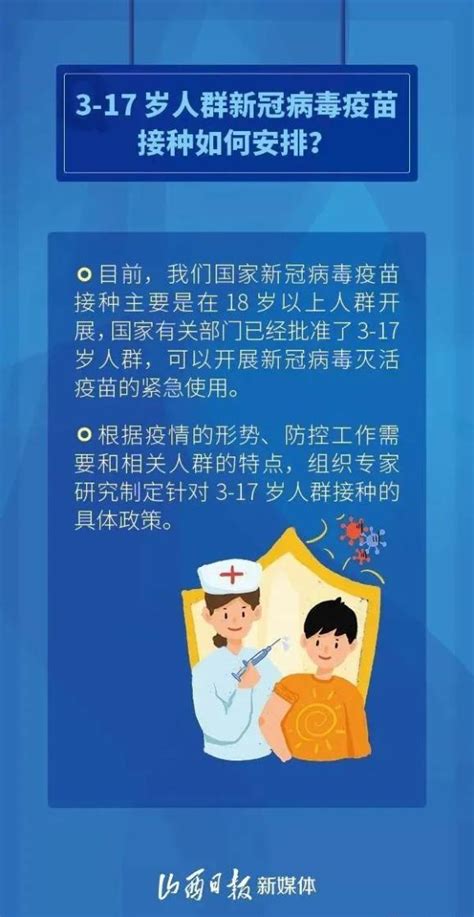 3-17 岁人群新冠病毒疫苗接种如何安排？

目前，我们国家新冠病毒疫苗接种主要是在 18 岁以上人群开展，国家有关部门已经批准了 3-17 岁人群，可以开展新冠病毒灭活疫苗的紧急使用。

根据疫情的形势、防控工作需要和相关人群的特点，组织专家研究制定针对 3-17 岁人群接种的具体政策。

山西日报 新媒体